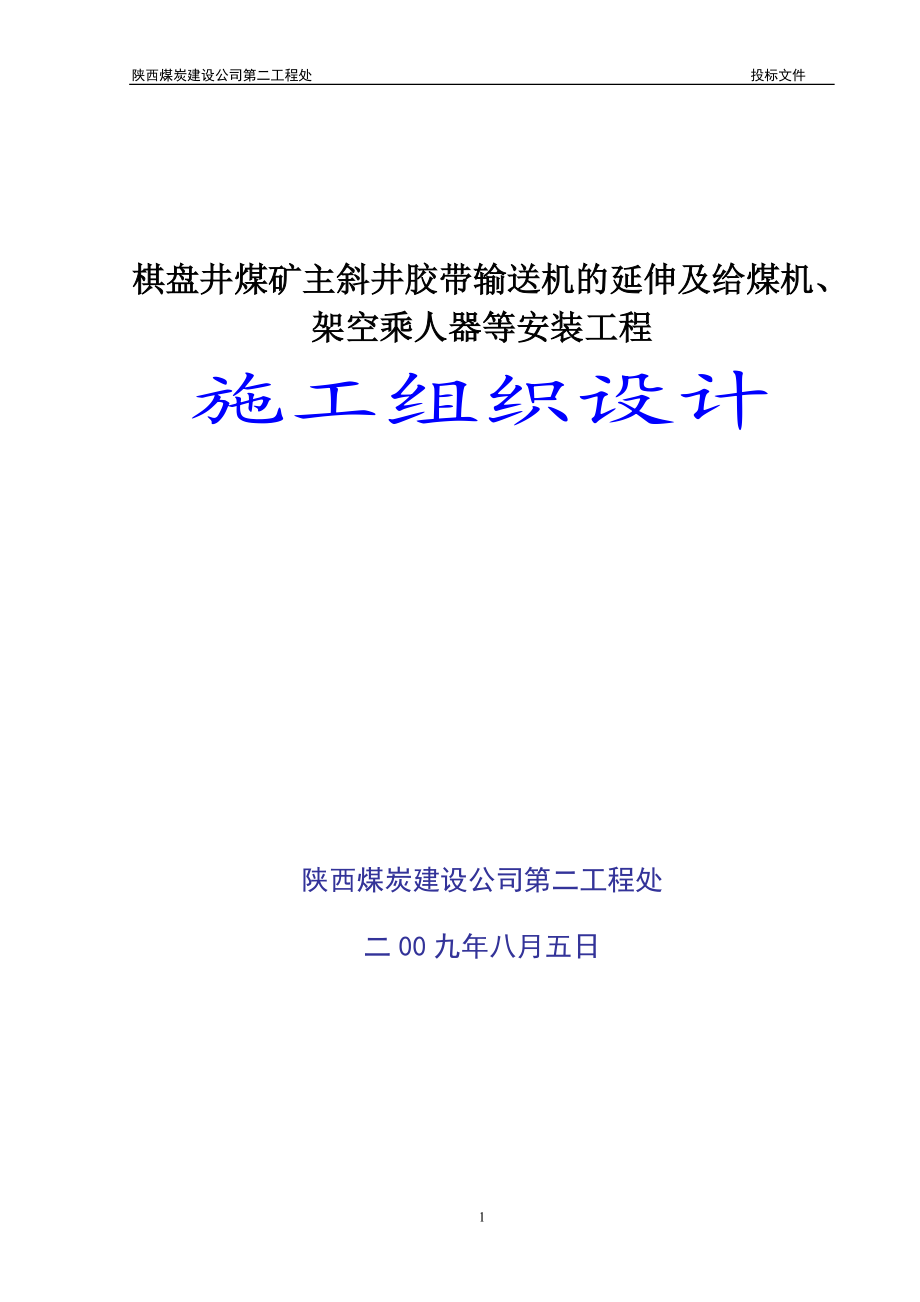 陕西煤炭建设公司第二工程处 投标文件

棋盘井煤矿主斜井胶带输送机的延伸及给煤机、架空乘人器等安装工程

施工组织设计

陕西煤炭建设公司第二工程处

二00九年八月五日

1